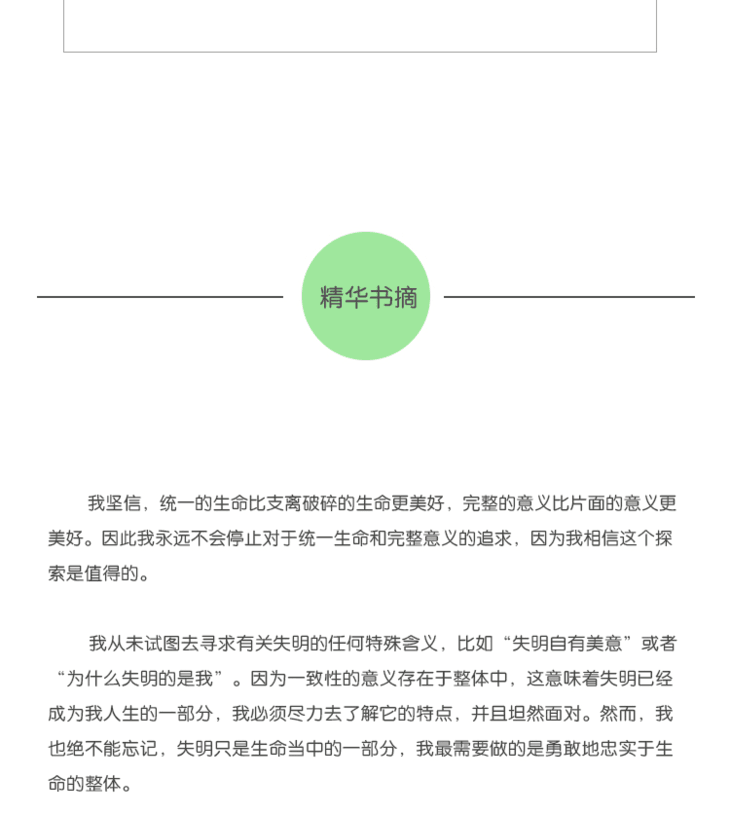 精华书摘

我坚信，统一的生命比支离破碎的生命更美好，完整的意义比片面的意义更美好。因此我永远不会停止对于统一生命和完整意义的追求，因为我相信这个探索是值得的。

我从未试图去寻求有关失明的任何特殊含义，比如“失明自有美意”或者“为什么失明的是我”。因为一致性的意义存在于整体中，这意味着失明已经成为我人生的一部分，我必须尽力去了解它的特点，并且坦然面对。然而，我也绝不能忘记，失明只是生命当中的一部分，我最需要做的是勇敢地忠实于生命的整体。